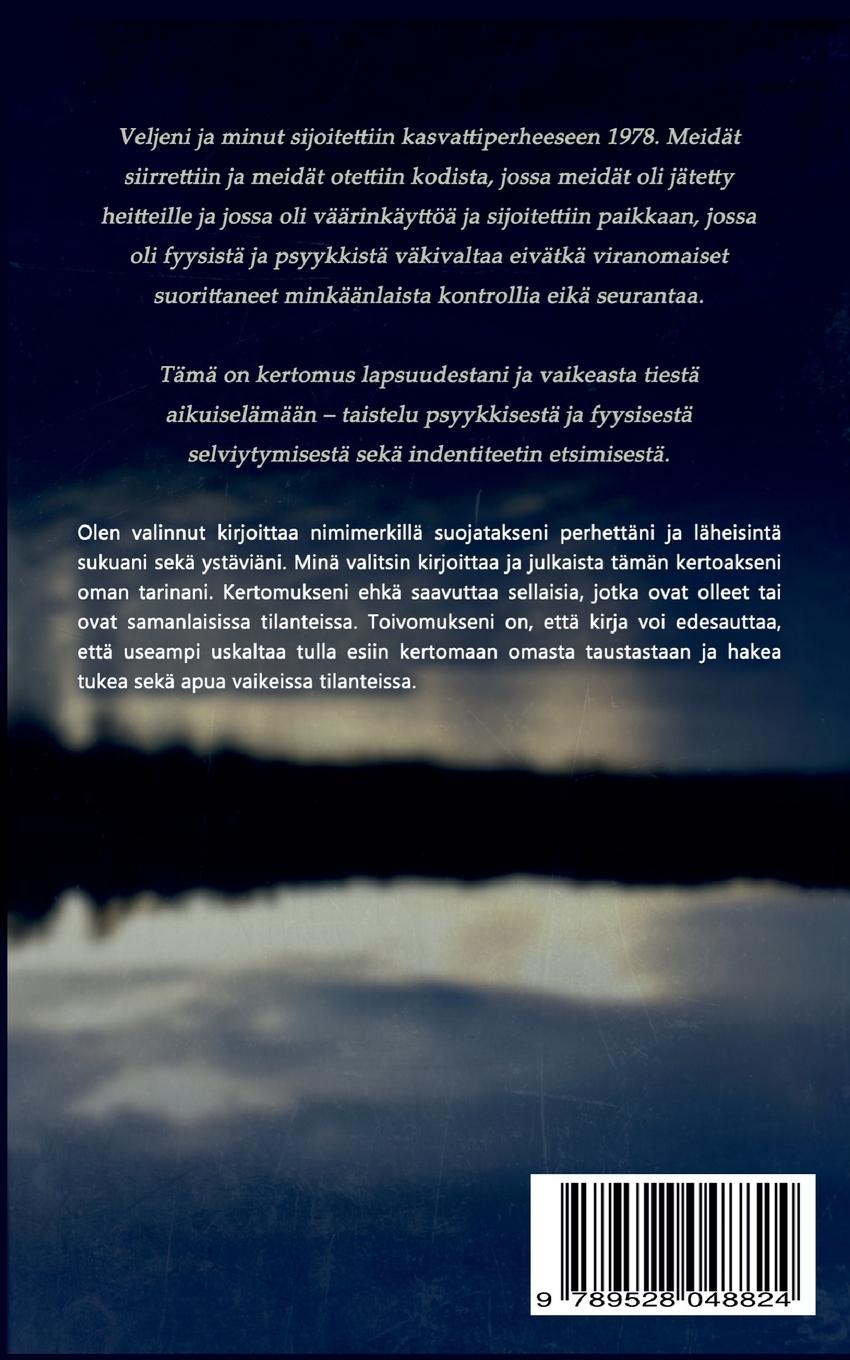 Veljeni ja minut sijoitettiin kasvattiperheeseen 1978. Meidät siirrettiin ja meidät otettiin kodista, jossa meidät oli jätetty heitteille ja jossa oli väärinkäyttöä ja sijoitettiin paikkaan, jossa oli fyysistä ja psyykkistä väkivaltaa eivätkä viranomaiset suorittaneet minkäänlaista kontrollia eikä seurantaa.

Tämä on kertomus lapsuudestani ja vaikeasta tiestä aikuiselämään – taistelu psyykkisestä ja fyysisestä selviytymisestä sekä indentiteetin etsimisestä.

Olen valinnut kirjoittaa nimimerkillä suojatakseni perhettäni ja läheisintä sukuani sekä ystäviäni. Minä valitsin kirjoittaa ja julkaista tämän kertoakseni oman tarinani. Kertomukseni ehkä saavuttaa sellaisia, jotka ovat olleet tai ovat samanlaisissa tilanteissa. Toivomukseni on, että kirja voi edesauttaa, että useampi uskaltaa tulla esiin kertomaan omasta taustastaan ja hakea tukea sekä apua vaikeissa tilanteissa.

9 789528 048824